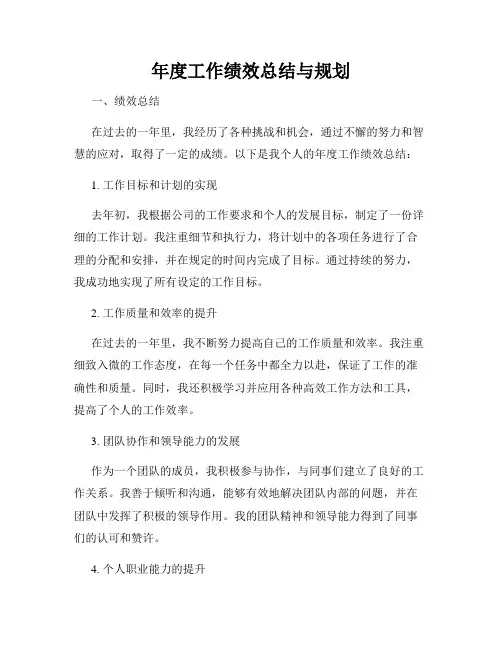 年度工作绩效总结与规划

一、绩效总结

在过去的一年里，我经历了各种挑战和机会，通过不懈的努力和智慧的应对，取得了一定的成绩。以下是我个人的年度工作绩效总结：

1. 工作目标和计划的实现

去年初，我根据公司的工作要求和个人的发展目标，制定了一份详细的工作计划。我注重细节和执行力，将计划中的各项任务进行了合理的分配和安排，并在规定的时间内完成了目标。通过持续的努力，我成功地实现了所有设定的工作目标。

2. 工作质量和效率的提升

在过去的一年里，我不断努力提高自己的工作质量和效率。我注重细致入微的工作态度，在每一个任务中都全力以赴，保证了工作的准确性和质量。同时，我还积极学习并应用各种高效工作方法和工具，提高了个人的工作效率。

3. 团队协作和领导能力的发展

作为一个团队的成员，我积极参与协作，与同事们建立了良好的工作关系。我善于倾听和沟通，能够有效地解决团队内部的问题，并在团队中发挥了积极的领导作用。我的团队精神和领导能力得到了同事们的认可和赞许。

4. 个人职业能力的提升